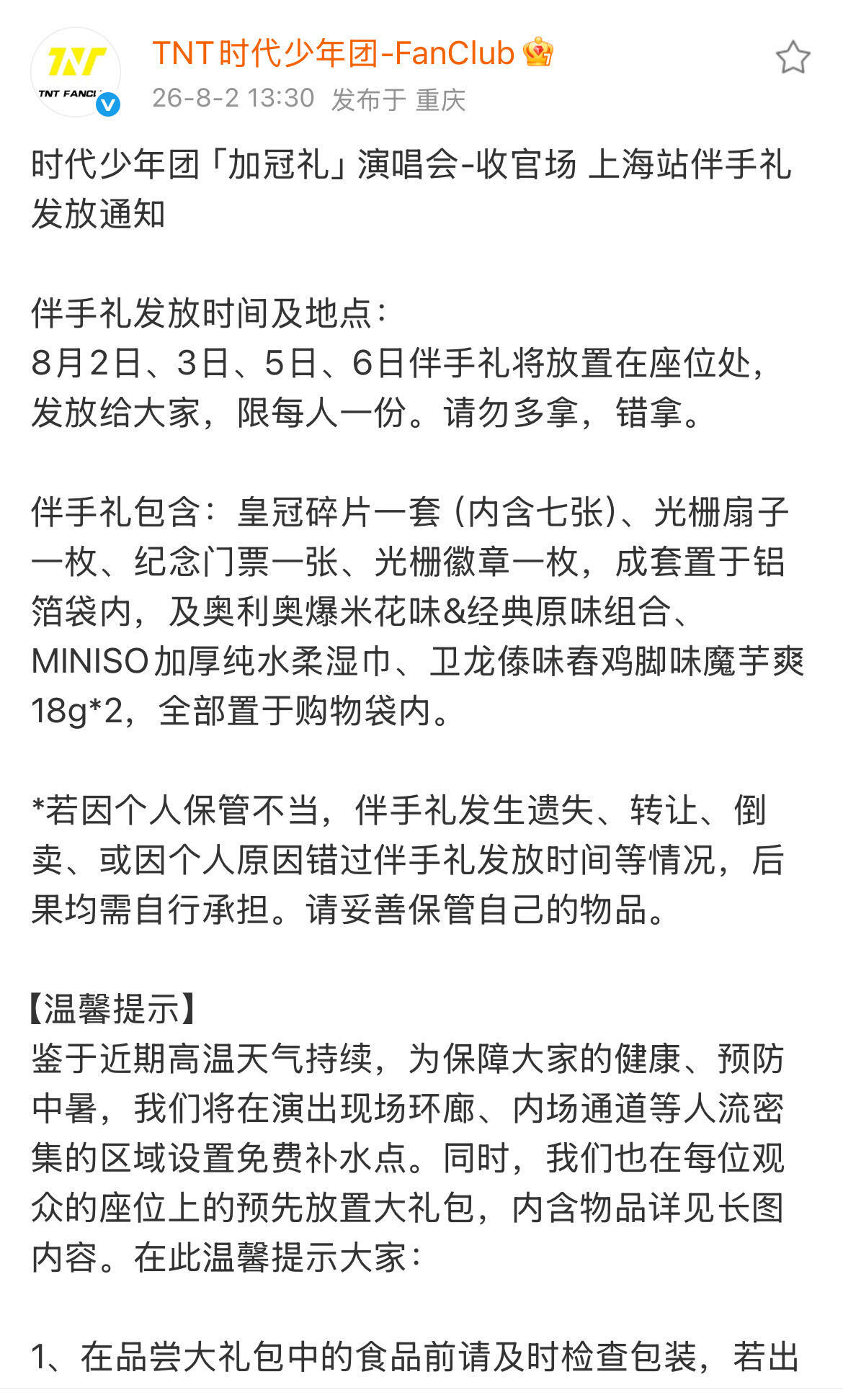 TNT FANCL

TNT时代少年团-FanClub

26-8-2 13:30 发布于 重庆

时代少年团「加冠礼」演唱会-收官场 上海站伴手礼发放通知

伴手礼发放时间及地点：
8月2日、3日、5日、6日伴手礼将放置在座位处，发放给大家，限每人一份。请勿多拿，错拿。

伴手礼包含：皇冠碎片一套（内含七张）、光栅扇子一枚、纪念门票一张、光栅徽章一枚，成套置于铝箔袋内，及奥利奥爆米花味&经典原味组合、MINISO加厚纯水柔湿巾、卫龙傣味春鸡脚味魔芋爽18g*2，全部置于购物袋内。

*若因个人保管不当，伴手礼发生遗失、转让、倒卖、或因个人原因错过伴手礼发放时间等情况，后果均需自行承担。请妥善保管自己的物品。

【温馨提示】
鉴于近期高温天气持续，为保障大家的健康、预防中暑，我们将在演出现场环廊、内场通道等人流密集的区域设置免费补水点。同时，我们也在每位观众的座位上的预先放置大礼包，内含物品详见长图内容。在此温馨提示大家：

1、在品尝大礼包中的食品前请及时检查包装，若出